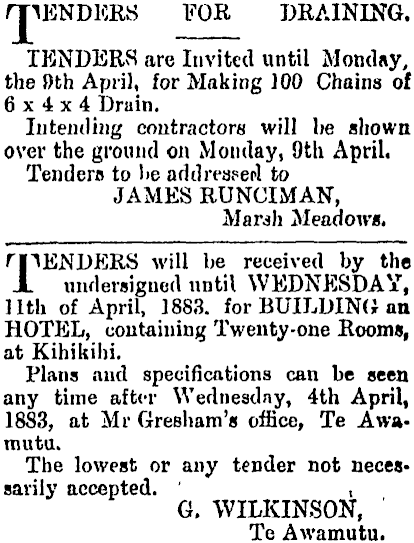 TENDERS FOR DRAINING.

TENDERS are Invited until Monday, the 9th April, for Making 100 Chains of 6 x 4 x 4 Drain.

Intending contractors will be shown over the ground on Monday, 9th April.

Tenders to be addressed to

JAMES RUNCIMAN,
Marsh Meadows.

TENDERS will be received by the undersigned until WEDNESDAY, 11th of April, 1883. for BUILDING an HOTEL, containing Twenty-one Rooms, at Kihikihi.

Plans and specifications can be seen any time after Wednesday, 4th April, 1883, at Mr Gresham's office, Te Awamutu.

The lowest or any tender not necessarily accepted.

G. WILKINSON,
Te Awamutu.